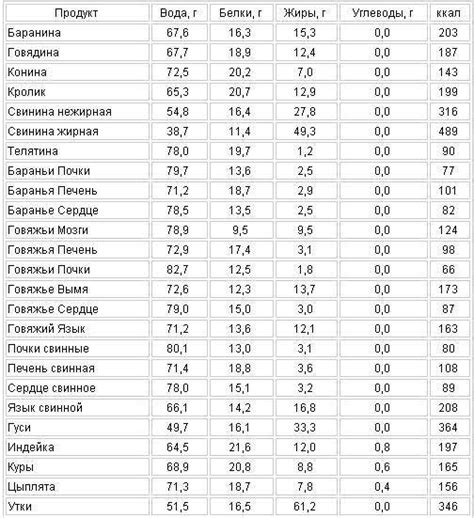 | Продукт | Вода, г | Белки, г | Жиры, г | Углеводы, г | ккал |
|---|---|---|---|---|---|
| Баранина | 67,6 | 16,3 | 15,3 | 0,0 | 203 |
| Говядина | 67,7 | 18,9 | 12,4 | 0,0 | 187 |
| Конина | 72,5 | 20,2 | 7,0 | 0,0 | 143 |
| Кролик | 65,3 | 20,7 | 12,9 | 0,0 | 199 |
| Свинина нежирная | 54,8 | 16,4 | 27,8 | 0,0 | 316 |
| Свинина жирная | 38,7 | 11,4 | 49,3 | 0,0 | 489 |
| Телятина | 78,0 | 19,7 | 1,2 | 0,0 | 90 |
| Бараньи Почки | 79,7 | 13,6 | 2,5 | 0,0 | 77 |
| Баранья Печень | 71,2 | 18,7 | 2,9 | 0,0 | 101 |
| Баранье Сердце | 78,5 | 13,5 | 2,5 | 0,0 | 82 |
| Говяжьи Мозги | 78,9 | 9,5 | 9,5 | 0,0 | 124 |
| Говяжья Печень | 72,9 | 17,4 | 3,1 | 0,0 | 98 |
| Говяжьи Почки | 82,7 | 12,5 | 1,8 | 0,0 | 66 |
| Говяжье Вымя | 72,6 | 12,3 | 13,7 | 0,0 | 173 |
| Говяжье Сердце | 79,0 | 15,0 | 3,0 | 0,0 | 87 |
| Говяжий Язык | 71,2 | 13,6 | 12,1 | 0,0 | 163 |
| Почки свинные | 80,1 | 13,0 | 3,1 | 0,0 | 80 |
| Печень свинная | 71,4 | 18,8 | 3,6 | 0,0 | 108 |
| Сердце свинное | 78,0 | 15,1 | 3,2 | 0,0 | 89 |
| Язык свинной | 66,1 | 14,2 | 16,8 | 0,0 | 208 |
| Гуси | 49,7 | 16,1 | 33,3 | 0,0 | 364 |
| Индейка | 64,5 | 21,6 | 12,0 | 0,8 | 197 |
| Куры | 68,9 | 20,8 | 8,8 | 0,6 | 165 |
| Цыплята | 71,3 | 18,7 | 7,8 | 0,4 | 156 |
| Утки | 51,5 | 16,5 | 61,2 | 0,0 | 346 |